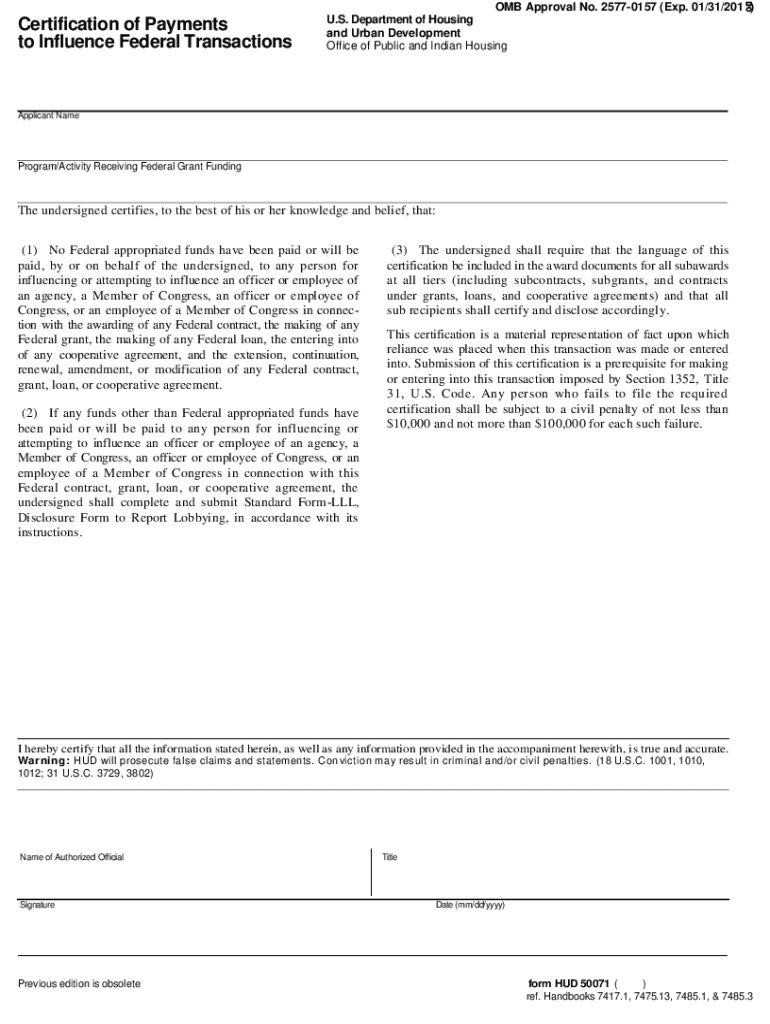 OMB Approval No. 2577-0157 (Exp. 01/31/2015)

Certification of Payments to Influence Federal Transactions

U.S. Department of Housing and Urban Development
Office of Public and Indian Housing

Applicant Name

Program/Activity Receiving Federal Grant Funding

The undersigned certifies, to the best of his or her knowledge and belief, that:

(1) No Federal appropriated funds have been paid or will be paid, by or on behalf of the undersigned, to any person for influencing or attempting to influence an officer or employee of an agency, a Member of Congress, an officer or employee of Congress, or an employee of a Member of Congress in connection with the awarding of any Federal contract, the making of any Federal grant, the making of any Federal loan, the entering into of any cooperative agreement, and the extension, continuation, renewal, amendment, or modification of any Federal contract, grant, loan, or cooperative agreement.

(2) If any funds other than Federal appropriated funds have been paid or will be paid to any person for influencing or attempting to influence an officer or employee of an agency, a Member of Congress, an officer or employee of Congress, or an employee of a Member of Congress in connection with this Federal contract, grant, loan, or cooperative agreement, the undersigned shall complete and submit Standard Form-LLL, Disclosure Form to Report Lobbying, in accordance with its instructions.

(3) The undersigned shall require that the language of this certification be included in the award documents for all subawards at all tiers (including subcontracts, subgrants, and contracts under grants, loans, and cooperative agreements) and that all sub recipients shall certify and disclose accordingly.

This certification is a material representation of fact upon which reliance was placed when this transaction was made or entered into. Submission of this certification is a prerequisite for making or entering into this transaction imposed by Section 1352, Title 31, U.S. Code. Any person who fails to file the required certification shall be subject to a civil penalty of not less than $10,000 and not more than $100,000 for each such failure.

I hereby certify that all the information stated herein, as well as any information provided in the accompaniment herewith, is true and accurate.
Warning: HUD will prosecute false claims and statements. Conviction may result in criminal and/or civil penalties. (18 U.S.C. 1001, 1010, 1012; 31 U.S.C. 3729, 3802)

Name of Authorized Official

Title

Signature

Date (mm/dd/yyyy)

Previous edition is obsolete

form HUD 50071 ( )
ref. Handbooks 7417.1, 7475.13, 7485.1, & 7485.3